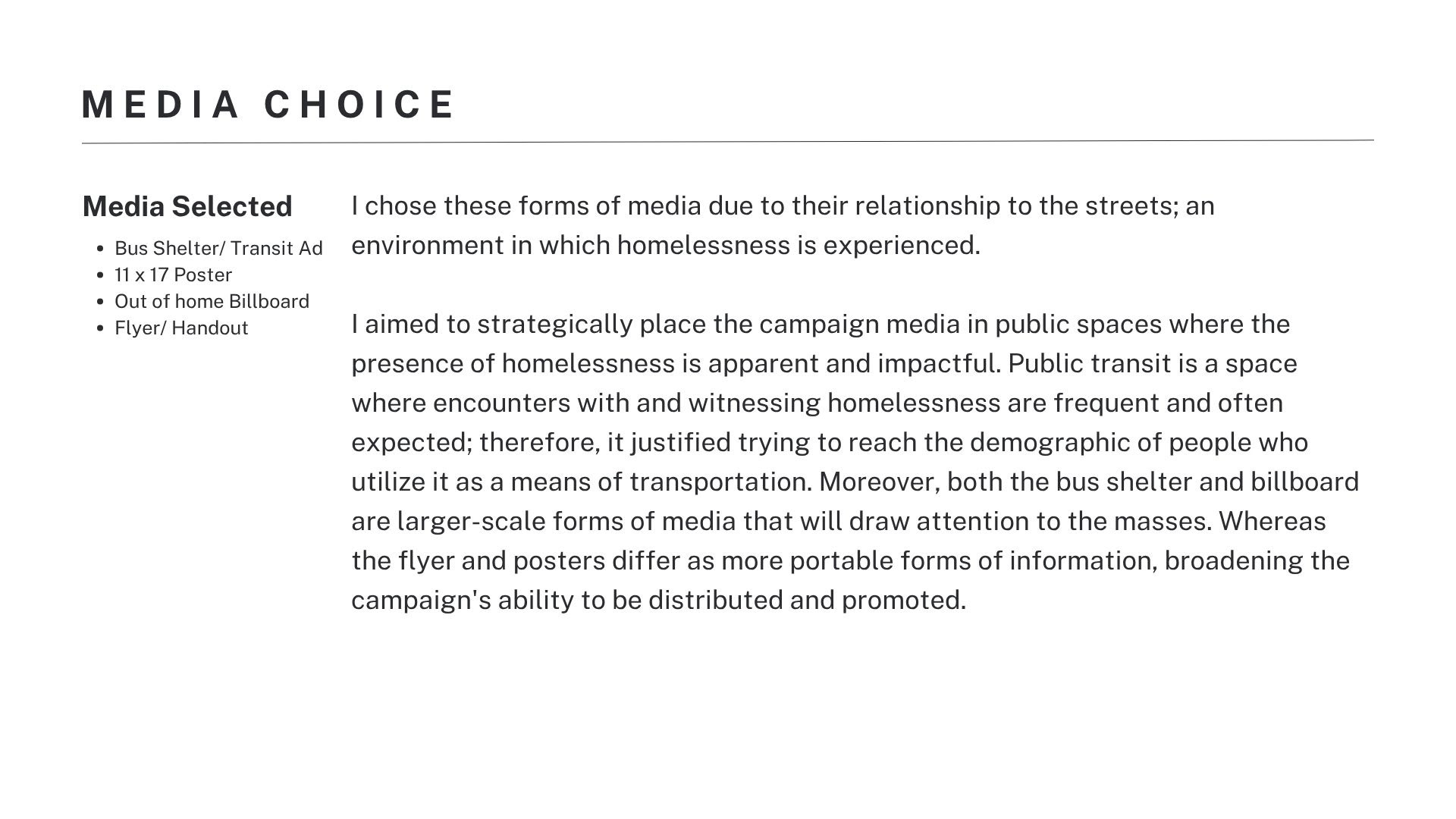 MEDIA CHOICE

Media Selected

- Bus Shelter/ Transit Ad
- 11 x 17 Poster
- Out of home Billboard
- Flyer/ Handout

I chose these forms of media due to their relationship to the streets; an environment in which homelessness is experienced.

I aimed to strategically place the campaign media in public spaces where the presence of homelessness is apparent and impactful. Public transit is a space where encounters with and witnessing homelessness are frequent and often expected; therefore, it justified trying to reach the demographic of people who utilize it as a means of transportation. Moreover, both the bus shelter and billboard are larger-scale forms of media that will draw attention to the masses. Whereas the flyer and posters differ as more portable forms of information, broadening the campaign's ability to be distributed and promoted.